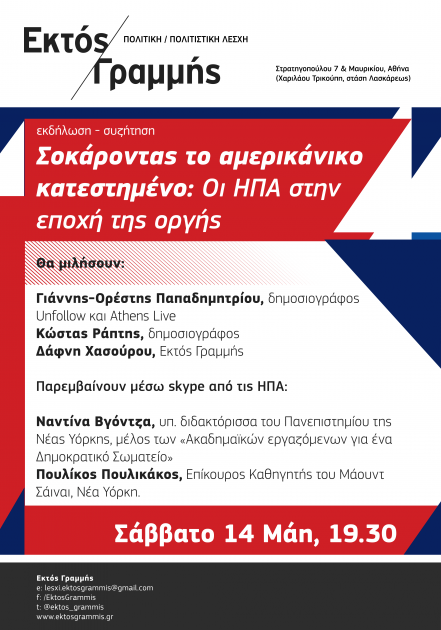 Εκτός Γραμμής
ΠΟΛΙΤΙΚΗ / ΠΟΛΙΤΙΣΤΙΚΗ ΛΕΣΧΗ

Στρατηγοπούλου 7 & Μαυρικίου, Αθήνα
(Χαριλάου Τρικούπη, στάση Λασκάρεως)

εκδήλωση - συζήτηση
Σοκάροντας το αμερικάνικο κατεστημένο: Οι ΗΠΑ στην εποχή της οργής

Θα μιλήσουν:

Γιάννης-Ορέστης Παπαδημητρίου, δημοσιογράφος Unfollow και Athens Live
Κώστας Ράπτης, δημοσιογράφος
Δάφνη Χασούρου, Εκτός Γραμμής

Παρεμβαίνουν μέσω skype από τις ΗΠΑ:

Ναντίνα Βγόντζα, υπ. διδακτόρισσα του Πανεπιστημίου της Νέας Υόρκης, μέλος των «Ακαδημαϊκών εργαζόμενων για ένα Δημοκρατικό Σωματείο»
Πουλίκος Πουλικάκος, Επίκουρος Καθηγητής του Μάουντ Σάιναι, Νέα Υόρκη.

Σάββατο 14 Μάη, 19.30

Εκτός Γραμμής
e: lesxi.ektosgrammis@gmail.com
f: /EktosGrammis
t: @ektos_grammis
www.ektosgrammis.gr